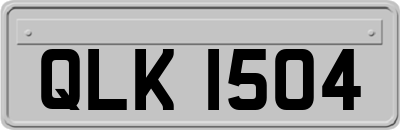 QLK 1504